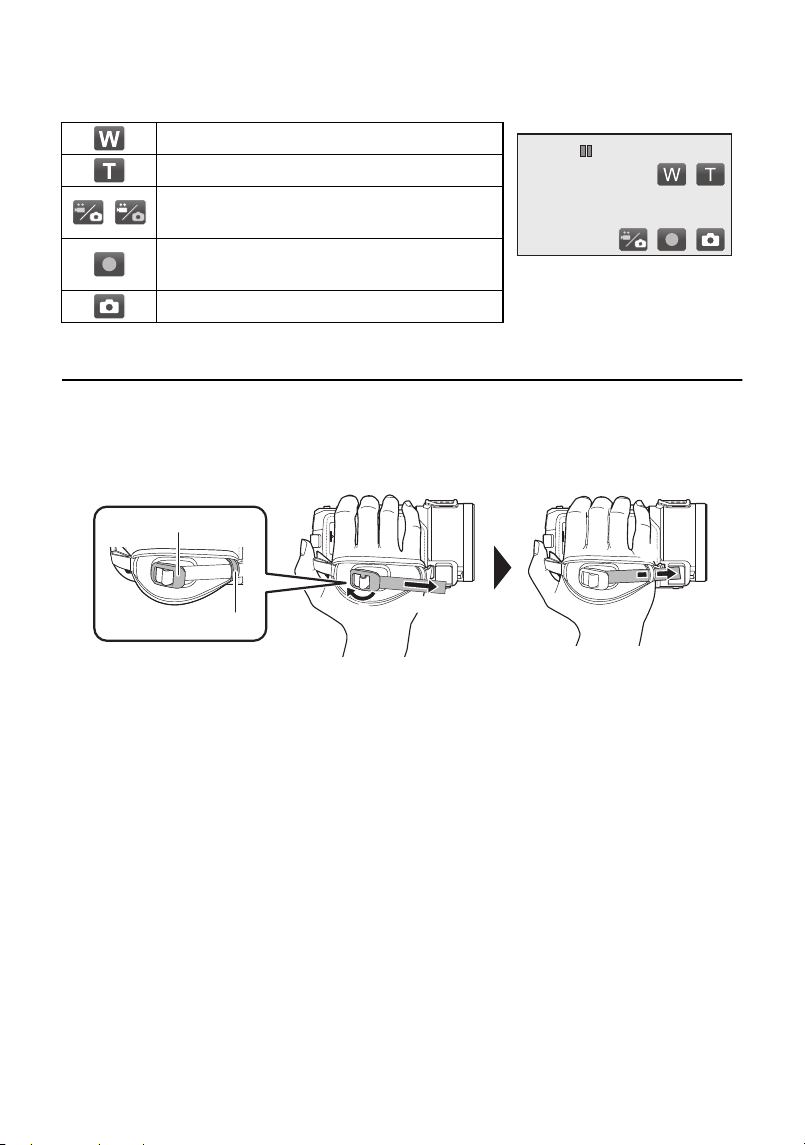 | W | |
|---|---|
| T | |
| | |
| | |
| | |

W T